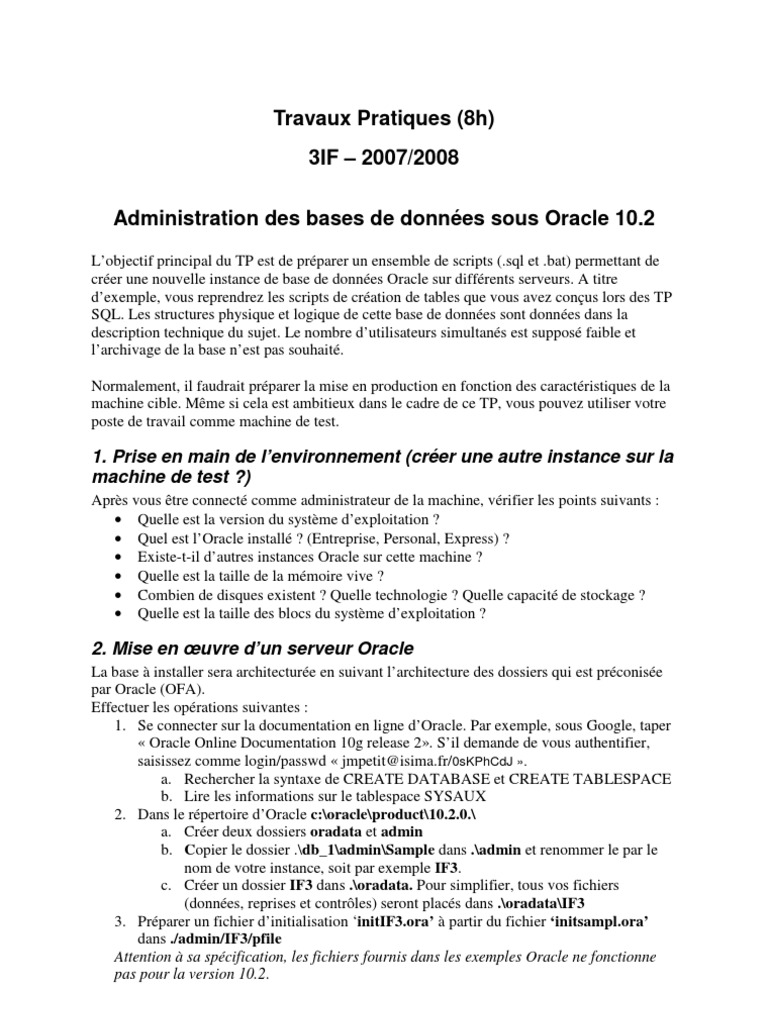 Travaux Pratiques (8h)

3IF – 2007/2008

Administration des bases de données sous Oracle 10.2

L'objectif principal du TP est de préparer un ensemble de scripts (.sql et .bat) permettant de créer une nouvelle instance de base de données Oracle sur différents serveurs. A titre d'exemple, vous reprendrez les scripts de création de tables que vous avez conçus lors des TP SQL. Les structures physique et logique de cette base de données sont données dans la description technique du sujet. Le nombre d'utilisateurs simultanés est supposé faible et l'archivage de la base n'est pas souhaité.

Normalement, il faudrait préparer la mise en production en fonction des caractéristiques de la machine cible. Même si cela est ambitieux dans le cadre de ce TP, vous pouvez utiliser votre poste de travail comme machine de test.

1. Prise en main de l'environnement (créer une autre instance sur la machine de test ?)

Après vous être connecté comme administrateur de la machine, vérifier les points suivants :
• Quelle est la version du système d'exploitation ?
• Quel est l'Oracle installé ? (Entreprise, Personal, Express) ?
• Existe-t-il d'autres instances Oracle sur cette machine ?
• Quelle est la taille de la mémoire vive ?
• Combien de disques existent ? Quelle technologie ? Quelle capacité de stockage ?
• Quelle est la taille des blocs du système d'exploitation ?

2. Mise en œuvre d'un serveur Oracle

La base à installer sera architecturée en suivant l'architecture des dossiers qui est préconisée par Oracle (OFA).
Effectuer les opérations suivantes :
1. Se connecter sur la documentation en ligne d'Oracle. Par exemple, sous Google, taper « Oracle Online Documentation 10g release 2». S'il demande de vous authentifier, saisissez comme login/passwd « jmpetit@isima.fr/0sKPhCdJ ».
a. Rechercher la syntaxe de CREATE DATABASE et CREATE TABLESPACE
b. Lire les informations sur le tablespace SYSAUX
2. Dans le répertoire d'Oracle c:\oracle\product\10.2.0.\
a. Créer deux dossiers oradata et admin
b. Copier le dossier .\db_1\admin\Sample dans .\admin et renommer le par le nom de votre instance, soit par exemple IF3.
c. Créer un dossier IF3 dans .\oradata. Pour simplifier, tous vos fichiers (données, reprises et contrôles) seront placés dans .\oradata\IF3
3. Préparer un fichier d'initialisation 'initIF3.ora' à partir du fichier 'initsampl.ora' dans ./admin/IF3/pfile
Attention à sa spécification, les fichiers fournis dans les exemples Oracle ne fonctionne pas pour la version 10.2.